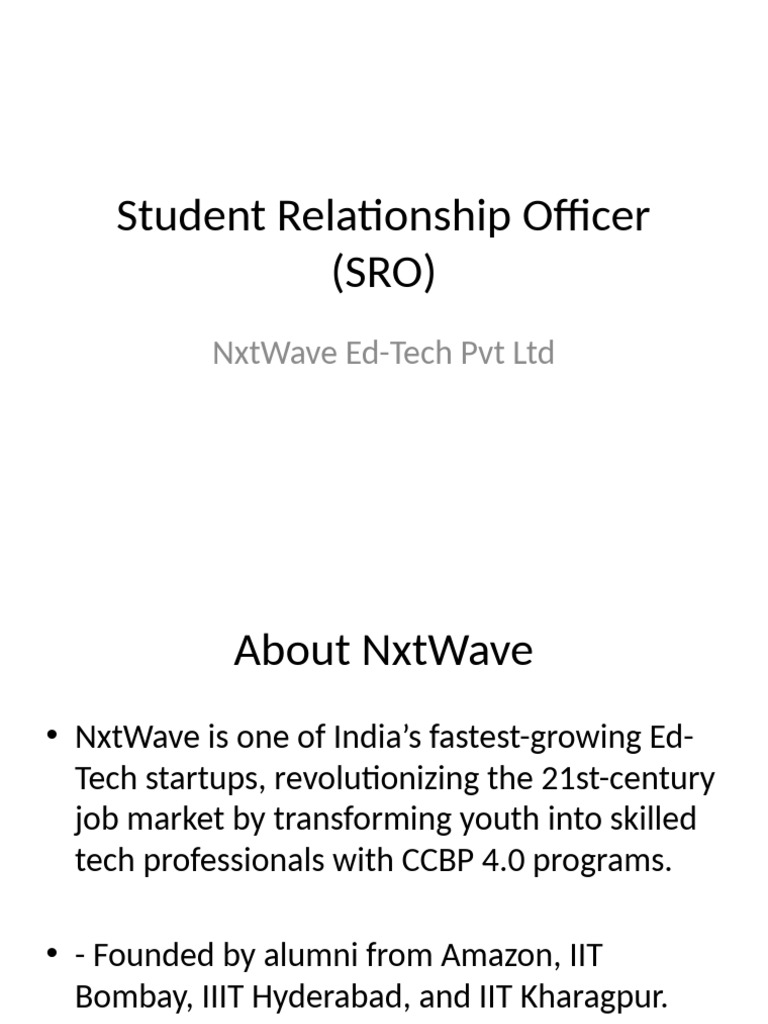 Student Relationship Officer (SRO)

NxtWave Ed-Tech Pvt Ltd

About NxtWave

• NxtWave is one of India's fastest-growing Ed-Tech startups, revolutionizing the 21st-century job market by transforming youth into skilled tech professionals with CCBP 4.0 programs.

• - Founded by alumni from Amazon, IIT Bombay, IIIT Hyderabad, and IIT Kharagpur.